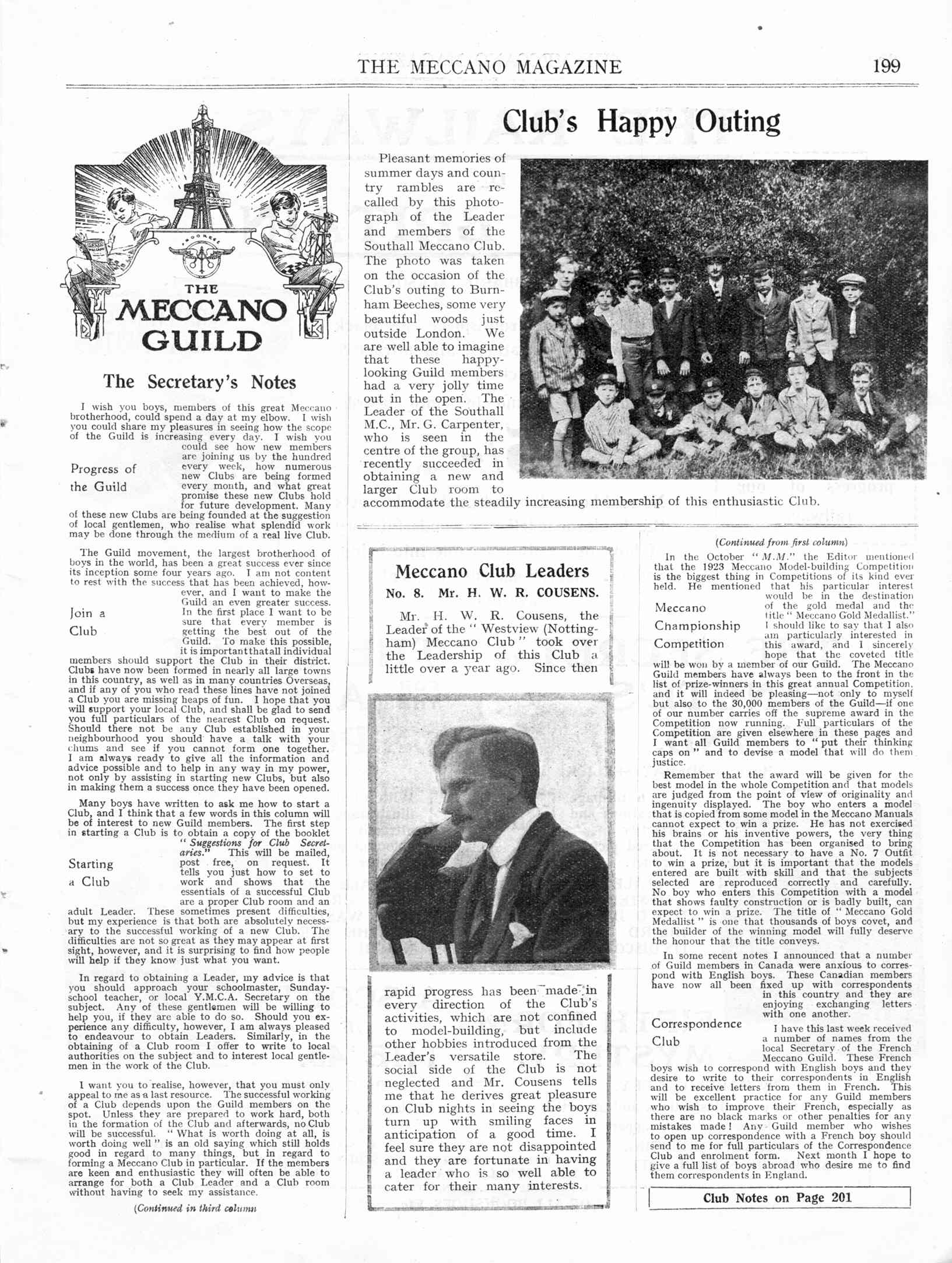 THE MECCANO MAGAZINE 199

THE MECCANO GUILD

The Secretary's Notes

I wish you boys, members of this great Meccano brotherhood, could spend a day at my elbow. I wish you could share my pleasures in seeing how the scope of the Guild is increasing every day. I wish you could see how new members are joining us by the hundred every week, how numerous new Clubs are being formed every month, and what great promise these new Clubs hold for future development. Many of these new Clubs are being founded at the suggestion of local gentlemen, who realise what splendid work may be done through the medium of a real live Club.

Progress of the Guild

The Guild movement, the largest brotherhood of boys in the world, has been a great success ever since its inception some four years ago. I am not content to rest with the success that has been achieved, however, and I want to make the Guild an even greater success. In the first place I want to be sure that every member is getting the best out of the Guild. To make this possible, it is important that all individual members should support the Club in their district. Clubs have now been formed in nearly all large towns in this country, as well as in many countries Overseas, and if any of you who read these lines have not joined a Club you are missing heaps of fun. I hope that you will support your local Club, and shall be glad to send you full particulars of the nearest Club on request. Should there not be any Club established in your neighbourhood you should have a talk with your chums and see if you cannot form one together. I am always ready to give all the information and advice possible and to help in any way in my power, not only by assisting in starting new Clubs, but also in making them a success once they have been opened.

Join a Club

Many boys have written to ask me how to start a Club, and I think that a few words in this column will be of interest to new Guild members. The first step in starting a Club is to obtain a copy of the booklet "Suggestions for Club Secretaries." This will be mailed, post free, on request. It tells you just how to set to work and shows that the essentials of a successful Club are a proper Club room and an adult Leader. These sometimes present difficulties, but my experience is that both are absolutely necessary to the successful working of a new Club. The difficulties are not so great as they may appear at first sight, however, and it is surprising to find how people will help if they know just what you want.

Starting a Club

In regard to obtaining a Leader, my advice is that you should approach your schoolmaster, Sunday-school teacher, or local Y.M.C.A. Secretary on the subject. Any of these gentlemen will be willing to help you, if they are able to do so. Should you experience any difficulty, however, I am always pleased to endeavour to obtain Leaders. Similarly, in the obtaining of a Club room I offer to write to local authorities on the subject and to interest local gentlemen in the work of the Club.

I want you to realise, however, that you must only appeal to me as a last resource. The successful working of a Club depends upon the Guild members on the spot. Unless they are prepared to work hard, both in the formation of the Club and afterwards, no Club will be successful. "What is worth doing at all, is worth doing well" is an old saying which still holds good in regard to many things, but in regard to forming a Meccano Club in particular. If the members are keen and enthusiastic they will often be able to arrange for both a Club Leader and a Club room without having to seek my assistance.

(Continued in third column

Club's Happy Outing

Pleasant memories of summer days and country rambles are recalled by this photograph of the Leader and members of the Southall Meccano Club. The photo was taken on the occasion of the Club's outing to Burnham Beeches, some very beautiful woods just outside London. We are well able to imagine that these happy-looking Guild members had a very jolly time out in the open. The Leader of the Southall M.C., Mr. G. Carpenter, who is seen in the centre of the group, has recently succeeded in obtaining a new and larger Club room to accommodate the steadily increasing membership of this enthusiastic Club.

Meccano Club Leaders
No. 8. Mr. H. W. R. COUSENS.

Mr. H. W. R. Cousens, the Leader of the "Westview (Nottingham) Meccano Club" took over the Leadership of this Club a little over a year ago. Since then rapid progress has been made in every direction of the Club's activities, which are not confined to model-building, but include other hobbies introduced from the Leader's versatile store. The social side of the Club is not neglected and Mr. Cousens tells me that he derives great pleasure on Club nights in seeing the boys turn up with smiling faces in anticipation of a good time. I feel sure they are not disappointed and they are fortunate in having a leader who is so well able to cater for their many interests.

(Continued from first column)

In the October "M.M." the Editor mentioned that the 1923 Meccano Model-building Competition is the biggest thing in Competitions of its kind ever held. He mentioned that his particular interest would be in the destination of the gold medal and the title "Meccano Gold Medallist." I should like to say that I also am particularly interested in this award, and I sincerely hope that the coveted title will be won by a member of our Guild. The Meccano Guild members have always been to the front in the list of prize-winners in this great annual Competition, and it will indeed be pleasing—not only to myself but also to the 30,000 members of the Guild—if one of our number carries off the supreme award in the Competition now running. Full particulars of the Competition are given elsewhere in these pages and I want all Guild members to "put their thinking caps on" and to devise a model that will do them justice.

Meccano Championship Competition

Remember that the award will be given for the best model in the whole Competition and that models are judged from the point of view of originality and ingenuity displayed. The boy who enters a model that is copied from some model in the Meccano Manuals cannot expect to win a prize. He has not exercised his brains or his inventive powers, the very thing that the Competition has been organised to bring about. It is not necessary to have a No. 7 Outfit to win a prize, but it is important that the models entered are built with skill and that the subjects selected are reproduced correctly and carefully. No boy who enters this Competition with a model that shows faulty construction or is badly built, can expect to win a prize. The title of "Meccano Gold Medallist" is one that thousands of boys covet, and the builder of the winning model will fully deserve the honour that the title conveys.

In some recent notes I announced that a number of Guild members in Canada were anxious to correspond with English boys. These Canadian members have now all been fixed up with correspondents in this country and they are enjoying exchanging letters with one another.

Correspondence Club

I have this last week received a number of names from the local Secretary of the French Meccano Guild. These French boys wish to correspond with English boys and they desire to write to their correspondents in English and to receive letters from them in French. This will be excellent practice for any Guild members who wish to improve their French, especially as there are no black marks or other penalties for any mistakes made! Any Guild member who wishes to open up correspondence with a French boy should send to me for full particulars of the Correspondence Club and enrolment form. Next month I hope to give a full list of boys abroad who desire me to find them correspondents in England.

Club Notes on Page 201